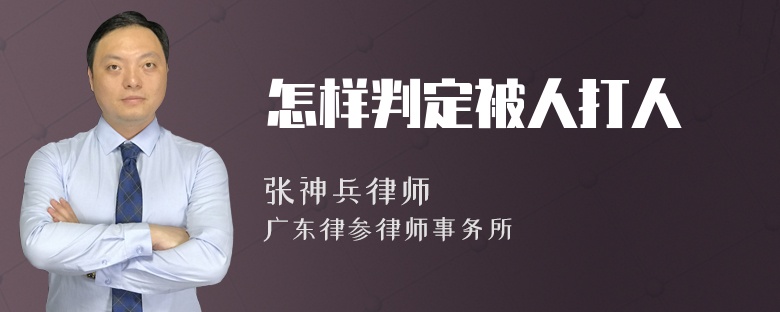 怎样判定被人打人

张神兵律师

广东律参律师事务所